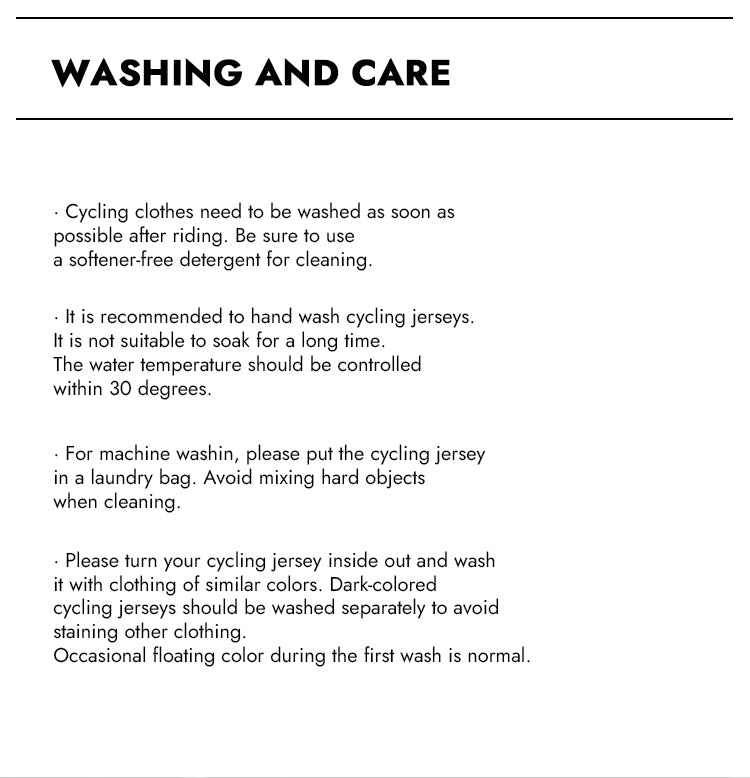 WASHING AND CARE

· Cycling clothes need to be washed as soon as possible after riding. Be sure to use a softener-free detergent for cleaning.

· It is recommended to hand wash cycling jerseys. It is not suitable to soak for a long time. The water temperature should be controlled within 30 degrees.

· For machine washin, please put the cycling jersey in a laundry bag. Avoid mixing hard objects when cleaning.

· Please turn your cycling jersey inside out and wash it with clothing of similar colors. Dark-colored cycling jerseys should be washed separately to avoid staining other clothing.
Occasional floating color during the first wash is normal.